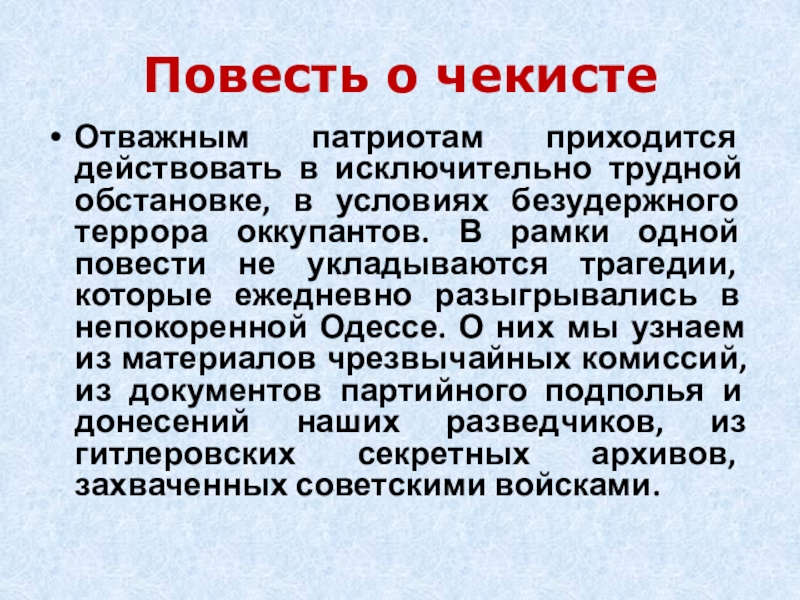 Повесть о чекисте

• Отважным патриотам приходится действовать в исключительно трудной обстановке, в условиях безудержного террора оккупантов. В рамки одной повести не укладываются трагедии, которые ежедневно разыгрывались в непокоренной Одессе. О них мы узнаем из материалов чрезвычайных комиссий, из документов партийного подполья и донесений наших разведчиков, из гитлеровских секретных архивов, захваченных советскими войсками.